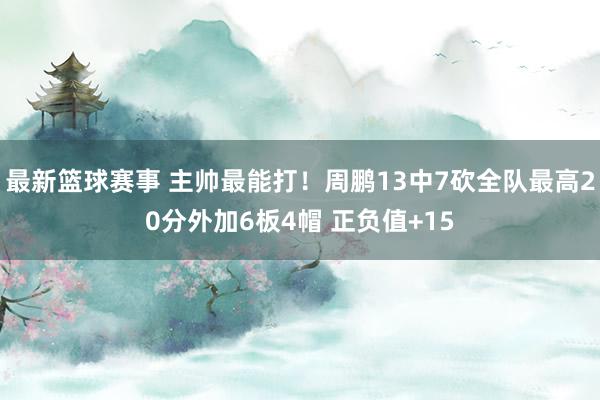 最新篮球赛事 主帅最能打！周鹏13中7砍全队最高20分外加6板4帽 正负值+15